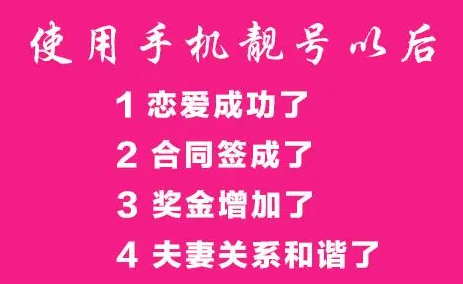 使用手机靓号以后

1 恋爱成功了

2 合同签成了

3 奖金增加了

4 夫妻关系和谐了